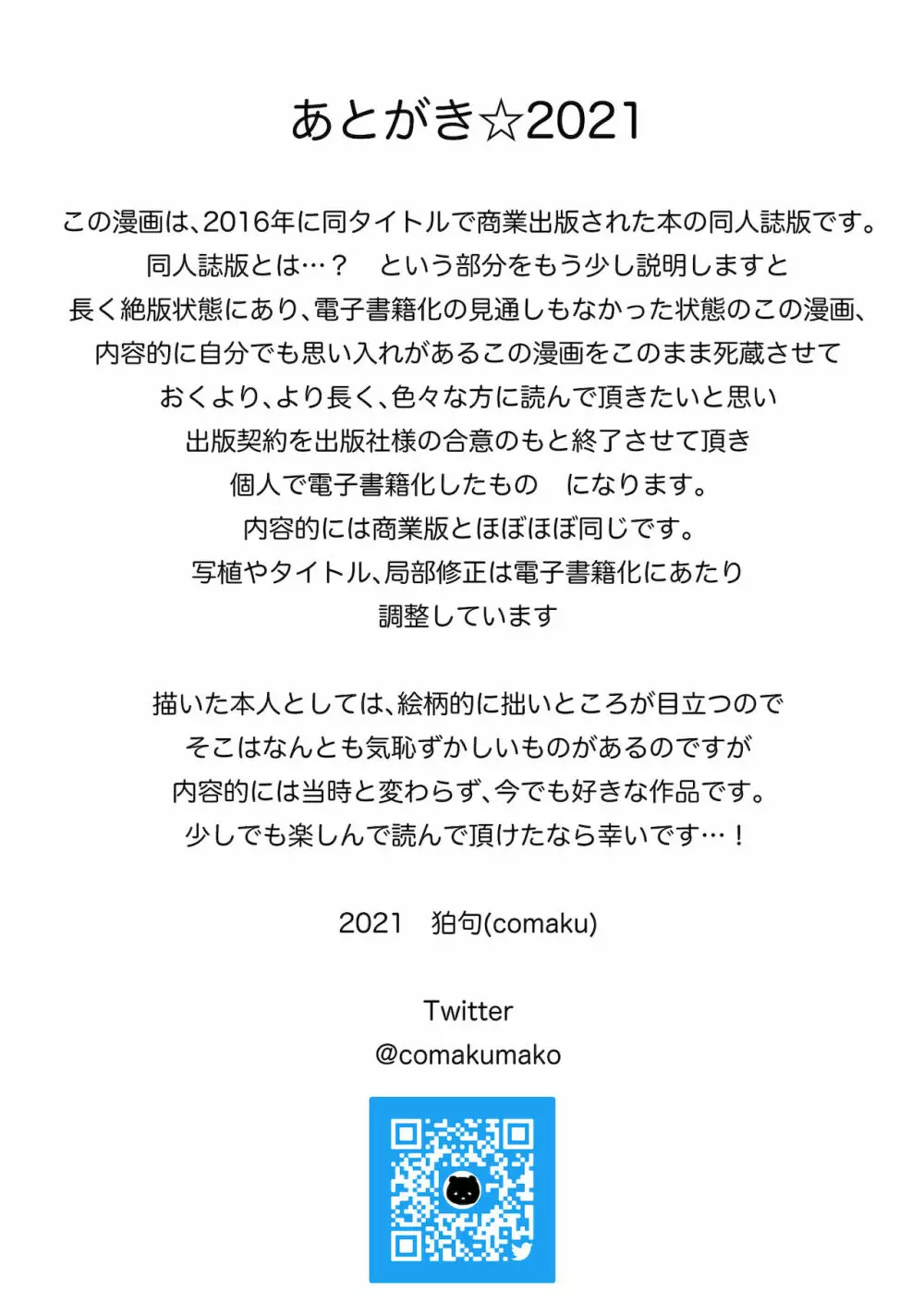 あとがき☆2021

この漫画は、2016年に同タイトルで商業出版された本の同人誌版です。
同人誌版とは…？　という部分をもう少し説明しますと
長く絶版状態にあり、電子書籍化の見通しもなかった状態のこの漫画、
内容的に自分でも思い入れがあるこの漫画をこのまま死蔵させて
おくより、より長く、色々な方に読んで頂きたいと思い
出版契約を出版社様の合意のもと終了させて頂き
個人で電子書籍化したもの　になります。
内容的には商業版とほぼほぼ同じです。
写植やタイトル、局部修正は電子書籍化にあたり
調整しています

描いた本人としては、絵柄的に拙いところが目立つので
そこはなんとも気恥ずかしいものがあるのですが
内容的には当時と変わらず、今でも好きな作品です。
少しでも楽しんで読んで頂けたなら幸いです…！

2021　狛句(comaku)

Twitter
@comakumako